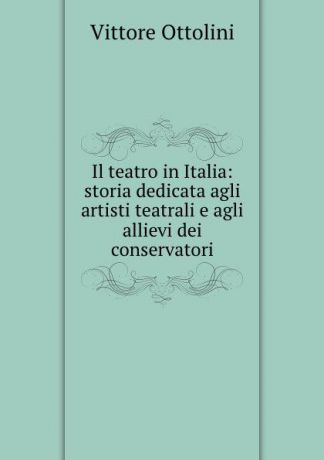 Vittore Ottolini

Il teatro in Italia: storia dedicata agli artisti teatrali e agli allievi dei conservatori